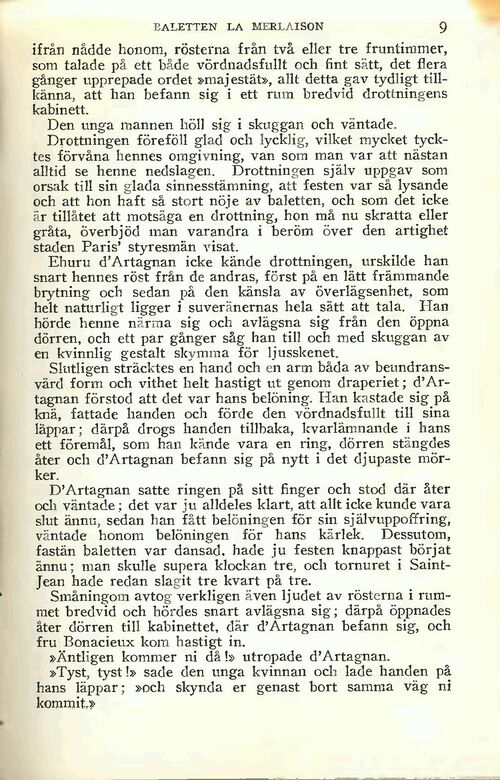 BALETTEN LA MERLAISON 9

ifrån nådde honom, rösterna från två eller tre fruntimmer, som talade på ett både vördnadsfullt och fint sätt, det flera gånger upprepade ordet »majestät», allt detta gav tydligt tillkänna, att han befann sig i ett rum bredvid drottningens kabinett.

Den unga mannen höll sig i skuggan och väntade.

Drottningen föreföll glad och lycklig, vilket mycket tycktes förvåna hennes omgivning, van som man var att nästan alltid se henne nedslagen. Drottningen själv uppgav som orsak till sin glada sinnesstämning, att festen var så lysande och att hon haft så stort nöje av baletten, och som det icke är tillåtet att motsäga en drottning, hon må nu skratta eller gråta, överbjöd man varandra i beröm över den artighet staden Paris' styresmän visat.

Ehuru d'Artagnan icke kände drottningen, urskilde han snart hennes röst från de andras, först på en lätt främmande brytning och sedan på den känsla av överlägsenhet, som helt naturligt ligger i suveränernas hela sätt att tala. Han hörde henne närma sig och avlägsna sig från den öppna dörren, och ett par gånger såg han till och med skuggan av en kvinnlig gestalt skymma för ljusskenet.

Slutligen sträcktes en hand och en arm båda av beundransvärd form och vithet helt hastigt ut genom draperiet; d'Artagnan förstod att det var hans belöning. Han kastade sig på knä, fattade handen och förde den vördnadsfullt till sina läppar; därpå drogs handen tillbaka, kvarlämnande i hans ett föremål, som han kände vara en ring, dörren stängdes åter och d'Artagnan befann sig på nytt i det djupaste mörker.

D'Artagnan satte ringen på sitt finger och stod där åter och väntade; det var ju alldeles klart, att allt icke kunde vara slut ännu, sedan han fått belöningen för sin självuppoffring, väntade honom belöningen för hans kärlek. Dessutom, fastän baletten var dansad, hade ju festen knappast börjat ännu; man skulle supera klockan tre, och tornuret i Saint-Jean hade redan slagit tre kvart på tre.

Småningom avtog verkligen även ljudet av rösterna i rummet bredvid och hördes snart avlägsna sig; därpå öppnades åter dörren till kabinettet, där d'Artagnan befann sig, och fru Bonacieux kom hastigt in.

»Äntligen kommer ni då!» utropade d'Artagnan.

»Tyst, tyst!» sade den unga kvinnan och lade handen på hans läppar; »och skynda er genast bort samma väg ni kommit.»